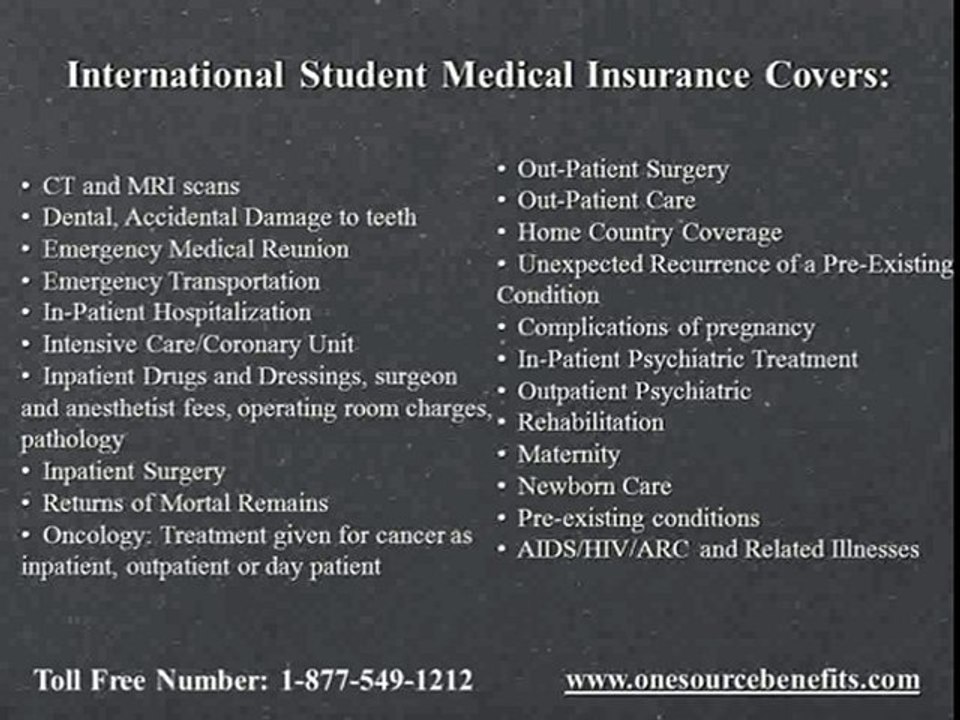 International Student Medical Insurance Covers:

• CT and MRI scans
• Dental, Accidental Damage to teeth
• Emergency Medical Reunion
• Emergency Transportation
• In-Patient Hospitalization
• Intensive Care/Coronary Unit
• Inpatient Drugs and Dressings, surgeon and anesthetist fees, operating room charges, pathology
• Inpatient Surgery
• Returns of Mortal Remains
• Oncology: Treatment given for cancer as inpatient, outpatient or day patient

• Out-Patient Surgery
• Out-Patient Care
• Home Country Coverage
• Unexpected Recurrence of a Pre-Existing Condition
• Complications of pregnancy
• In-Patient Psychiatric Treatment
• Outpatient Psychiatric
• Rehabilitation
• Maternity
• Newborn Care
• Pre-existing conditions
• AIDS/HIV/ARC and Related Illnesses

Toll Free Number: 1-877-549-1212 www.onesourcebenefits.com